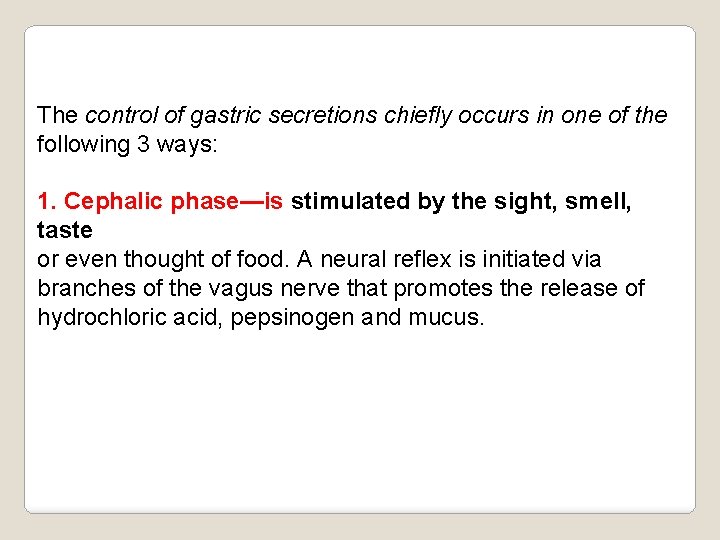 The control of gastric secretions chiefly occurs in one of the following 3 ways:

1. Cephalic phase—is stimulated by the sight, smell, taste
or even thought of food. A neural reflex is initiated via branches of the vagus nerve that promotes the release of hydrochloric acid, pepsinogen and mucus.